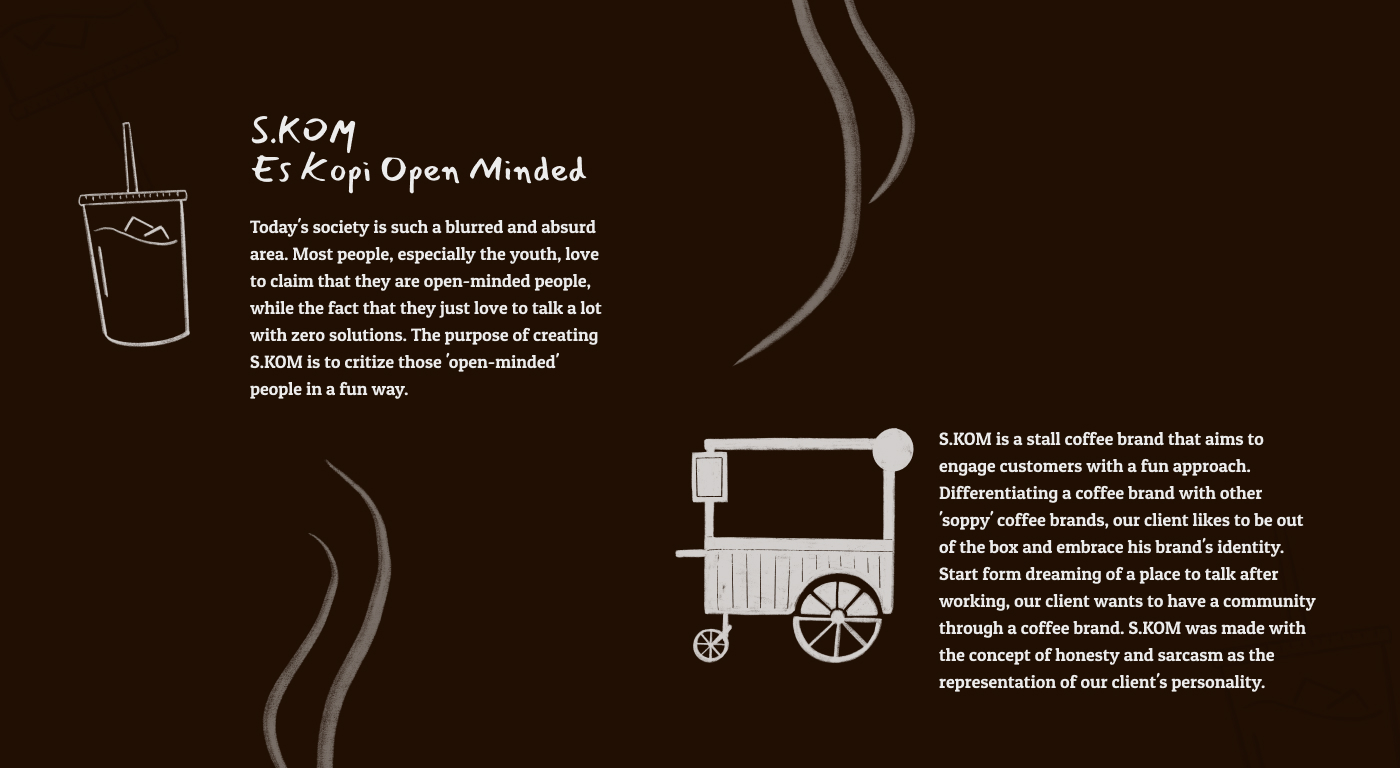 S.KOM
Es Kopi Open Minded

Today's society is such a blurred and absurd area. Most people, especially the youth, love to claim that they are open-minded people, while the fact that they just love to talk a lot with zero solutions. The purpose of creating S.KOM is to critize those 'open-minded' people in a fun way.

S.KOM is a stall coffee brand that aims to engage customers with a fun approach. Differentiating a coffee brand with other 'soppy' coffee brands, our client likes to be out of the box and embrace his brand's identity. Start form dreaming of a place to talk after working, our client wants to have a community through a coffee brand. S.KOM was made with the concept of honesty and sarcasm as the representation of our client's personality.